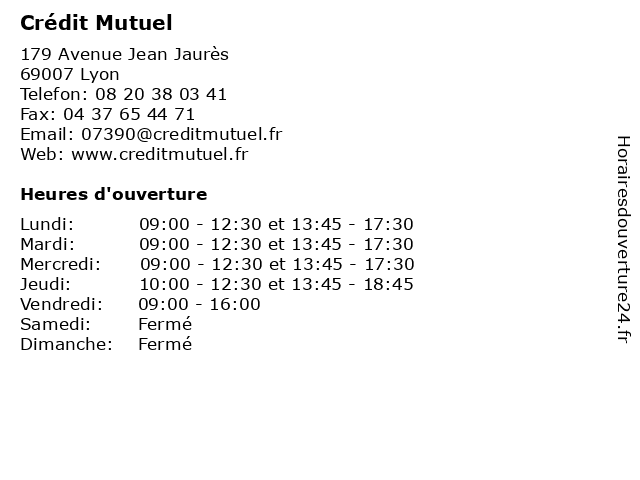 Crédit Mutuel

179 Avenue Jean Jaurès
69007 Lyon
Telefon: 08 20 38 03 41
Fax: 04 37 65 44 71
Email: 07390@creditmutuel.fr
Web: www.creditmutuel.fr

Heures d'ouverture

| | |
|---|---|
| Lundi: | 09:00 - 12:30 et 13:45 - 17:30 |
| Mardi: | 09:00 - 12:30 et 13:45 - 17:30 |
| Mercredi: | 09:00 - 12:30 et 13:45 - 17:30 |
| Jeudi: | 10:00 - 12:30 et 13:45 - 18:45 |
| Vendredi: | 09:00 - 16:00 |
| Samedi: | Fermé |
| Dimanche: | Fermé |

Horairesdouverture24.fr